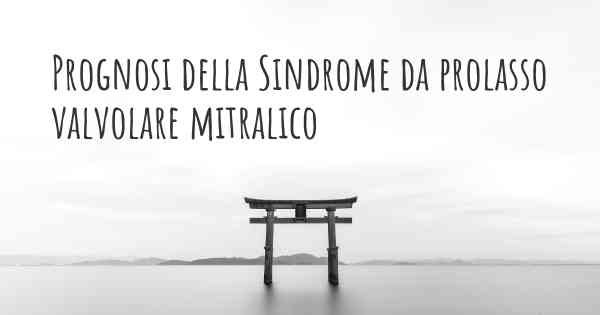 Prognosi della Sindrome da prolasso valvolare mitralico